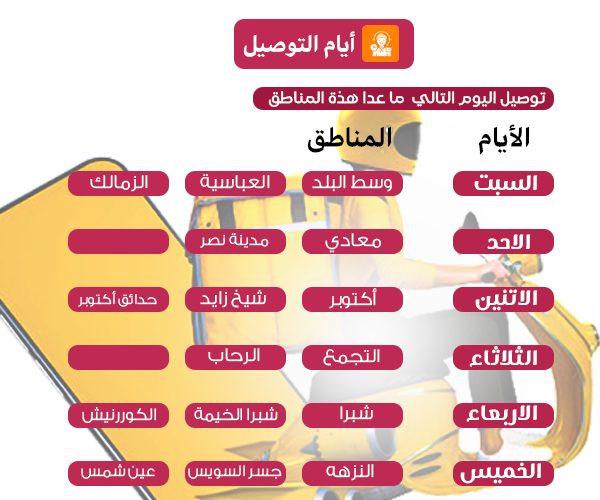 أيام التوصيل

توصيل اليوم التالي ما عدا هذة المناطق

| الأيام | المناطق | | |
|---|---|---|---|
| السبت | وسط البلد | العباسية | الزمالك |
| الاحد | معادي | مدينة نصر | |
| الاتنين | أكتوبر | شيخ زايد | حدائق أكتوبر |
| الثلاثاء | التجمع | الرحاب | |
| الاربعاء | شبرا | شبرا الخيمة | الكوررنيش |
| الخميس | النزهه | جسر السويس | عين شمس |